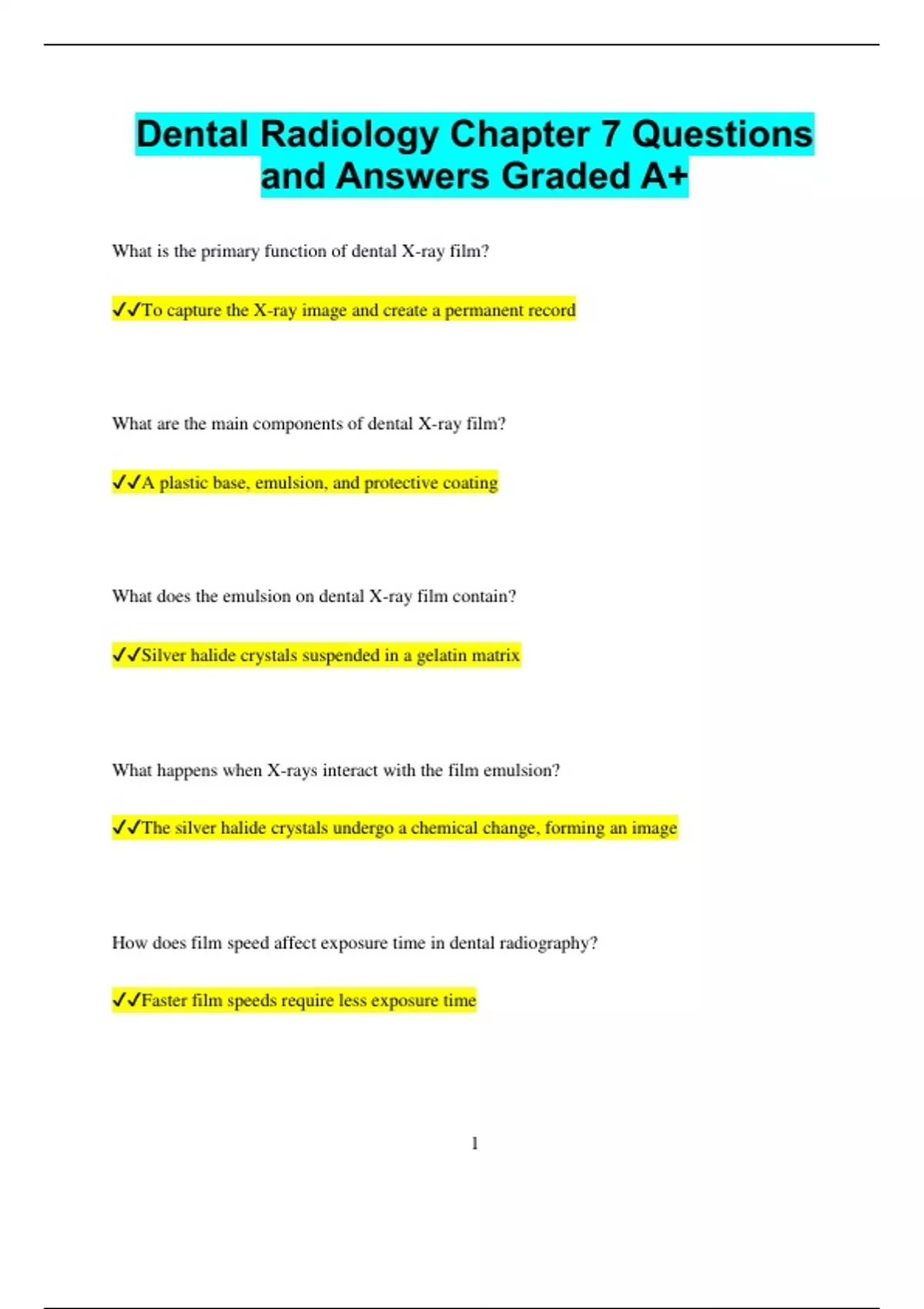 Dental Radiology Chapter 7 Questions and Answers Graded A+

What is the primary function of dental X-ray film?

✓✓To capture the X-ray image and create a permanent record

What are the main components of dental X-ray film?

✓✓A plastic base, emulsion, and protective coating

What does the emulsion on dental X-ray film contain?

✓✓Silver halide crystals suspended in a gelatin matrix

What happens when X-rays interact with the film emulsion?

✓✓The silver halide crystals undergo a chemical change, forming an image

How does film speed affect exposure time in dental radiography?

✓✓Faster film speeds require less exposure time

1